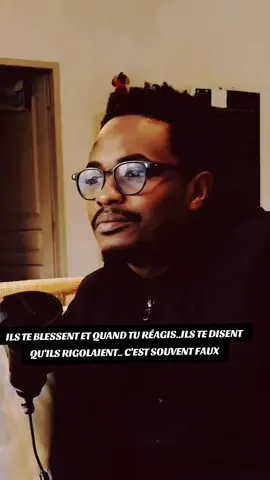 ILS TE BLESSENT ET QUAND TU RÉAGIS..ILS TE DISENT QU'ILS RIGOLAIENT.. C'EST SOUVENT FAUX